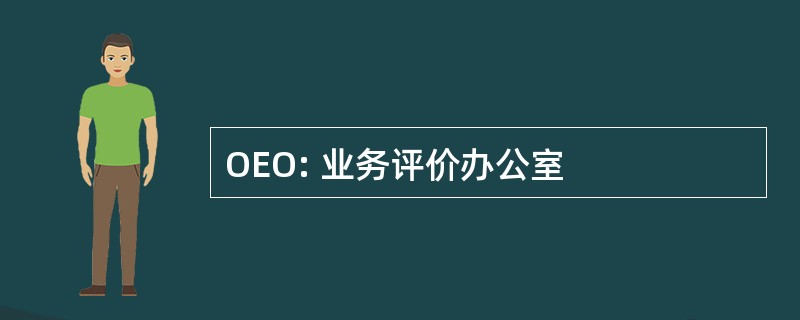 OEO: 业务评价办公室